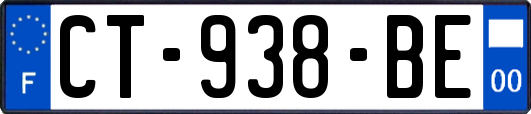 F
CT-938-BE
00